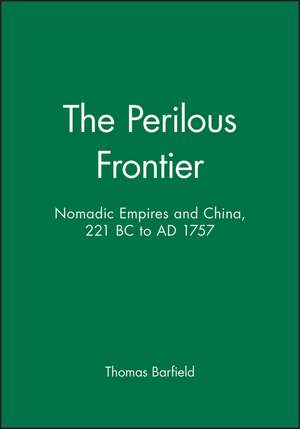 The Perilous Frontier

Nomadic Empires and China, 221 BC to AD 1757

Thomas Barfield